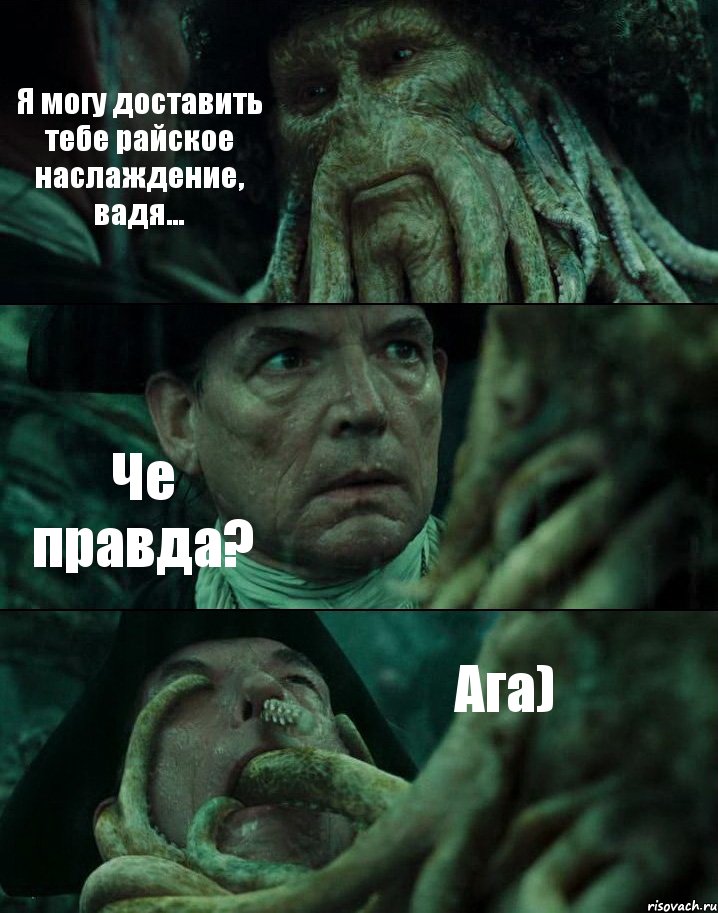 Я могу доставить тебе райское наслаждение, вадя...

Че правда?

Ага)

risovach.ru